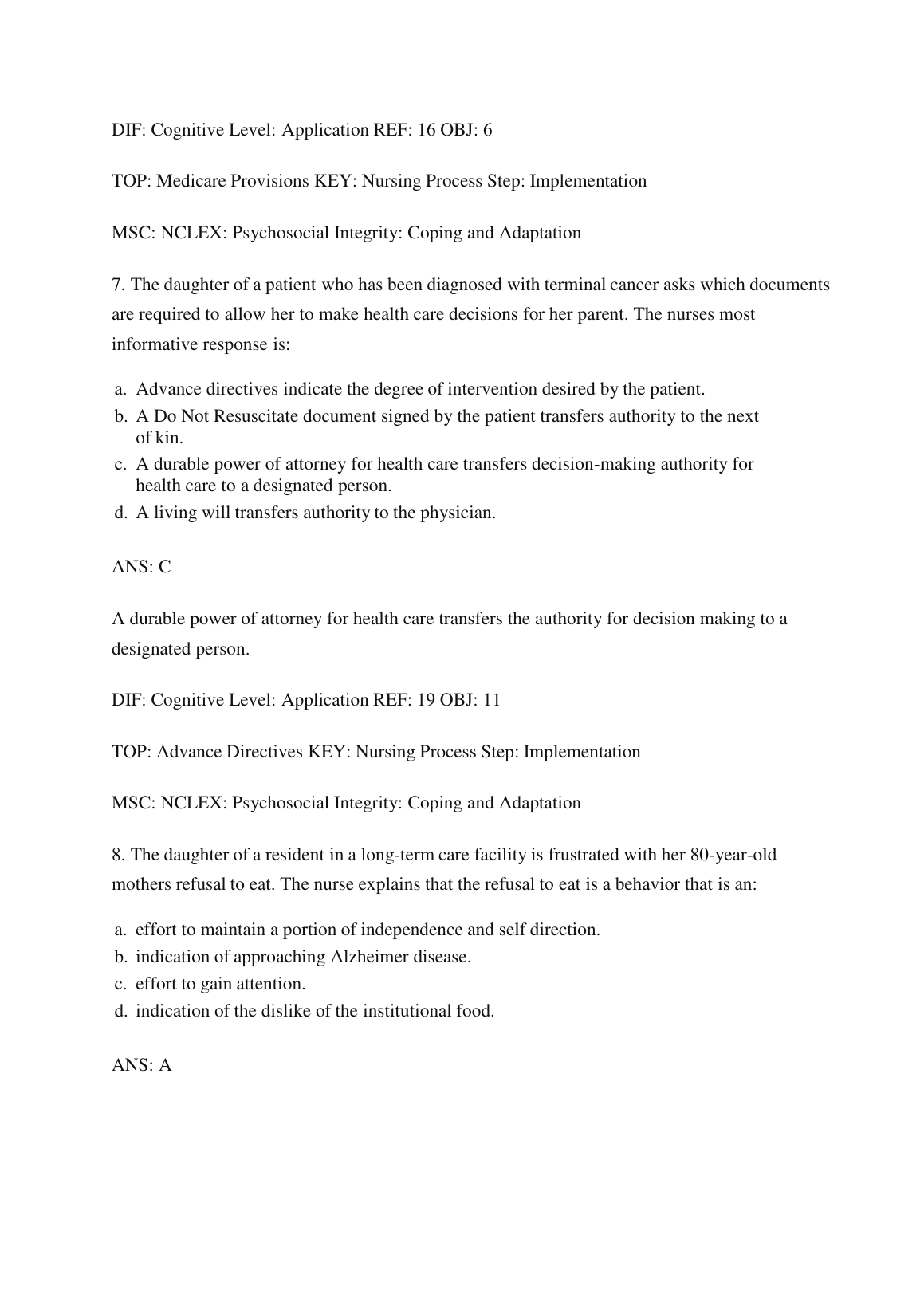 DIF: Cognitive Level: Application REF: 16 OBJ: 6

TOP: Medicare Provisions KEY: Nursing Process Step: Implementation

MSC: NCLEX: Psychosocial Integrity: Coping and Adaptation

7. The daughter of a patient who has been diagnosed with terminal cancer asks which documents are required to allow her to make health care decisions for her parent. The nurses most informative response is:

a. Advance directives indicate the degree of intervention desired by the patient.
b. A Do Not Resuscitate document signed by the patient transfers authority to the next of kin.
c. A durable power of attorney for health care transfers decision-making authority for health care to a designated person.
d. A living will transfers authority to the physician.

ANS: C

A durable power of attorney for health care transfers the authority for decision making to a designated person.

DIF: Cognitive Level: Application REF: 19 OBJ: 11

TOP: Advance Directives KEY: Nursing Process Step: Implementation

MSC: NCLEX: Psychosocial Integrity: Coping and Adaptation

8. The daughter of a resident in a long-term care facility is frustrated with her 80-year-old mothers refusal to eat. The nurse explains that the refusal to eat is a behavior that is an:

a. effort to maintain a portion of independence and self direction.
b. indication of approaching Alzheimer disease.
c. effort to gain attention.
d. indication of the dislike of the institutional food.

ANS: A